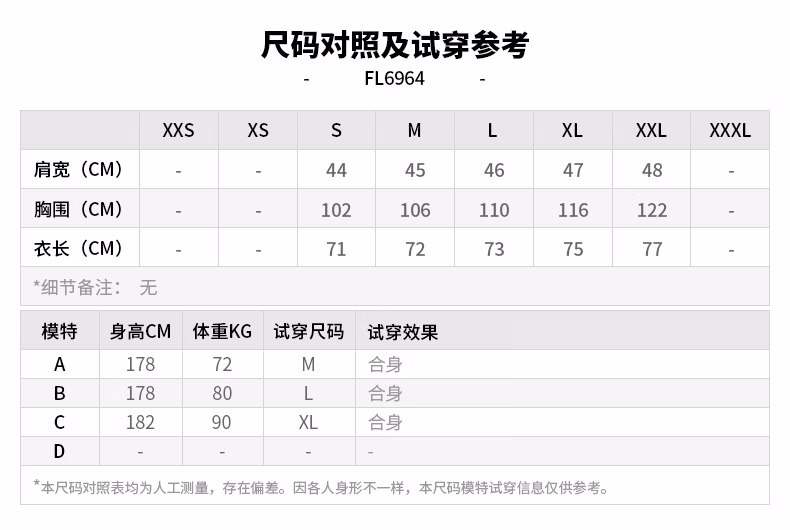 尺码对照及试穿参考

- FL6964 -

| | XXS | XS | S | M | L | XL | XXL | XXXL |
|---|---|---|---|---|---|---|---|---|
| 肩宽（CM） | - | - | 44 | 45 | 46 | 47 | 48 | - |
| 胸围（CM） | - | - | 102 | 106 | 110 | 116 | 122 | - |
| 衣长（CM） | - | - | 71 | 72 | 73 | 75 | 77 | - |

*细节备注： 无

| 模特 | 身高CM | 体重KG | 试穿尺码 | 试穿效果 |
|---|---|---|---|---|
| A | 178 | 72 | M | 合身 |
| B | 178 | 80 | L | 合身 |
| C | 182 | 90 | XL | 合身 |
| D | - | - | - | - |

*本尺码对照表均为人工测量，存在偏差。因各人身形不一样，本尺码模特试穿信息仅供参考。